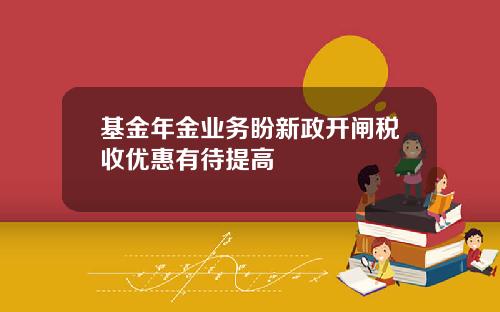 基金年金业务盼新政开闸税收优惠有待提高